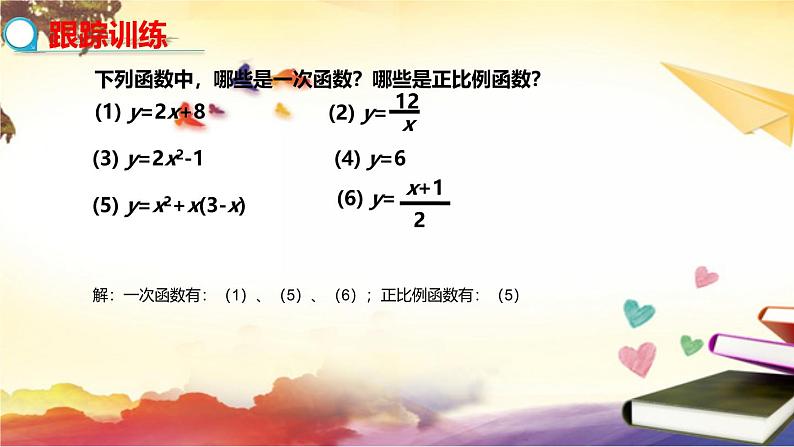 跟踪训练

下列函数中，哪些是一次函数？哪些是正比例函数？

(1) $y=2x+8$

(2) $y=\frac{12}{x}$

(3) $y=2x^2-1$

(4) $y=6$

(5) $y=x^2+x(3-x)$

(6) $y=\frac{x+1}{2}$

解：一次函数有：（1）、（5）、（6）；正比例函数有：（5）